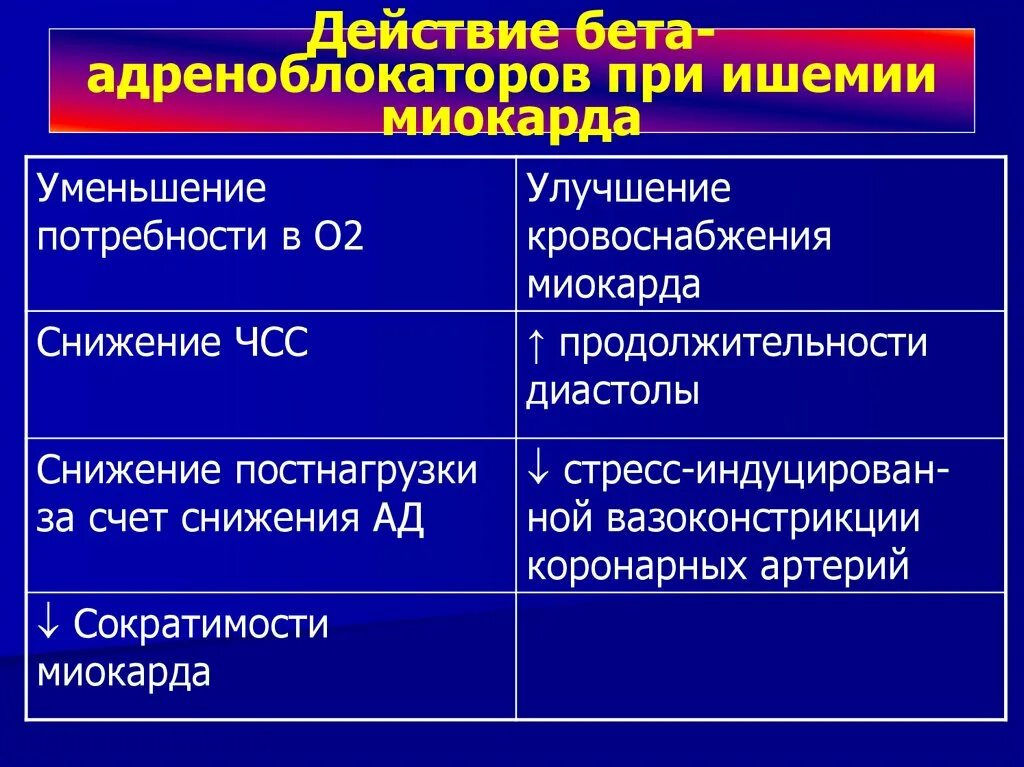 Действие бета-адреноблокаторов при ишемии миокарда

| Уменьшение потребности в О2 | Улучшение кровоснабжения миокарда |
|---|---|
| Снижение ЧСС | ↑ продолжительности диастолы |
| Снижение постнагрузки за счет снижения АД | ↓ стресс-индуцированной вазоконстрикции коронарных артерий |
| ↓ Сократимости миокарда | |